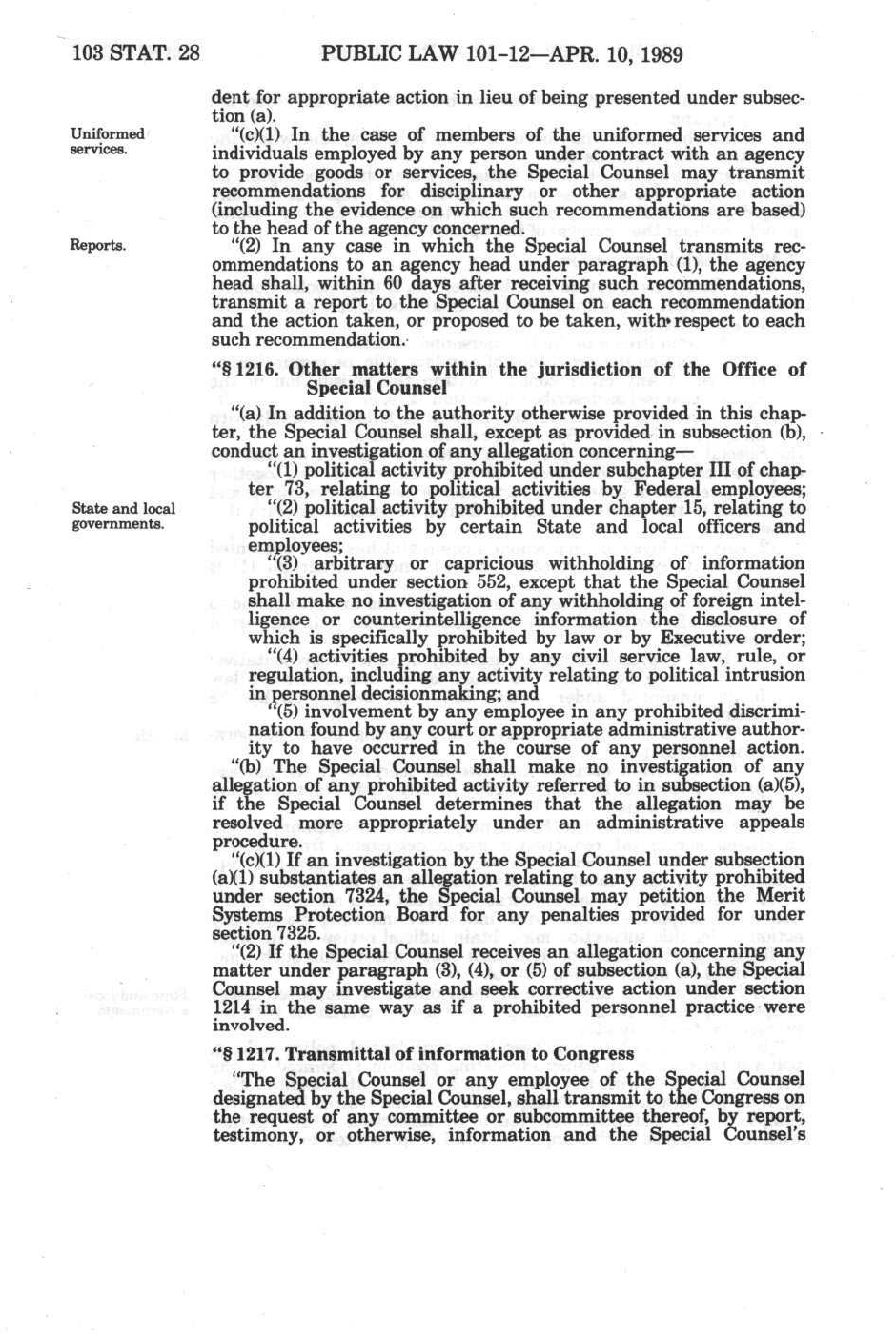 103 STAT. 28 PUBLIC LAW 101-12—APR. 10, 1989

dent for appropriate action in lieu of being presented under subsection (a).

Uniformed services.

"(c)(1) In the case of members of the uniformed services and individuals employed by any person under contract with an agency to provide goods or services, the Special Counsel may transmit recommendations for disciplinary or other appropriate action (including the evidence on which such recommendations are based) to the head of the agency concerned.

Reports.

"(2) In any case in which the Special Counsel transmits recommendations to an agency head under paragraph (1), the agency head shall, within 60 days after receiving such recommendations, transmit a report to the Special Counsel on each recommendation and the action taken, or proposed to be taken, with respect to each such recommendation.

"§ 1216. Other matters within the jurisdiction of the Office of Special Counsel

"(a) In addition to the authority otherwise provided in this chapter, the Special Counsel shall, except as provided in subsection (b), conduct an investigation of any allegation concerning—

"(1) political activity prohibited under subchapter III of chapter 73, relating to political activities by Federal employees;

State and local governments.

"(2) political activity prohibited under chapter 15, relating to political activities by certain State and local officers and employees;

"(3) arbitrary or capricious withholding of information prohibited under section 552, except that the Special Counsel shall make no investigation of any withholding of foreign intelligence or counterintelligence information the disclosure of which is specifically prohibited by law or by Executive order;

"(4) activities prohibited by any civil service law, rule, or regulation, including any activity relating to political intrusion in personnel decisionmaking; and

"(5) involvement by any employee in any prohibited discrimination found by any court or appropriate administrative authority to have occurred in the course of any personnel action.

"(b) The Special Counsel shall make no investigation of any allegation of any prohibited activity referred to in subsection (a)(5), if the Special Counsel determines that the allegation may be resolved more appropriately under an administrative appeals procedure.

"(c)(1) If an investigation by the Special Counsel under subsection (a)(1) substantiates an allegation relating to any activity prohibited under section 7324, the Special Counsel may petition the Merit Systems Protection Board for any penalties provided for under section 7325.

"(2) If the Special Counsel receives an allegation concerning any matter under paragraph (3), (4), or (5) of subsection (a), the Special Counsel may investigate and seek corrective action under section 1214 in the same way as if a prohibited personnel practice were involved.

"§ 1217. Transmittal of information to Congress

"The Special Counsel or any employee of the Special Counsel designated by the Special Counsel, shall transmit to the Congress on the request of any committee or subcommittee thereof, by report, testimony, or otherwise, information and the Special Counsel's